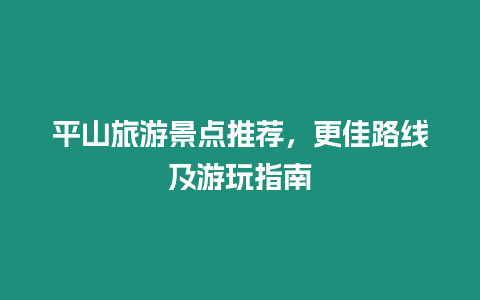 平山旅游景点推荐，更佳路线及游玩指南